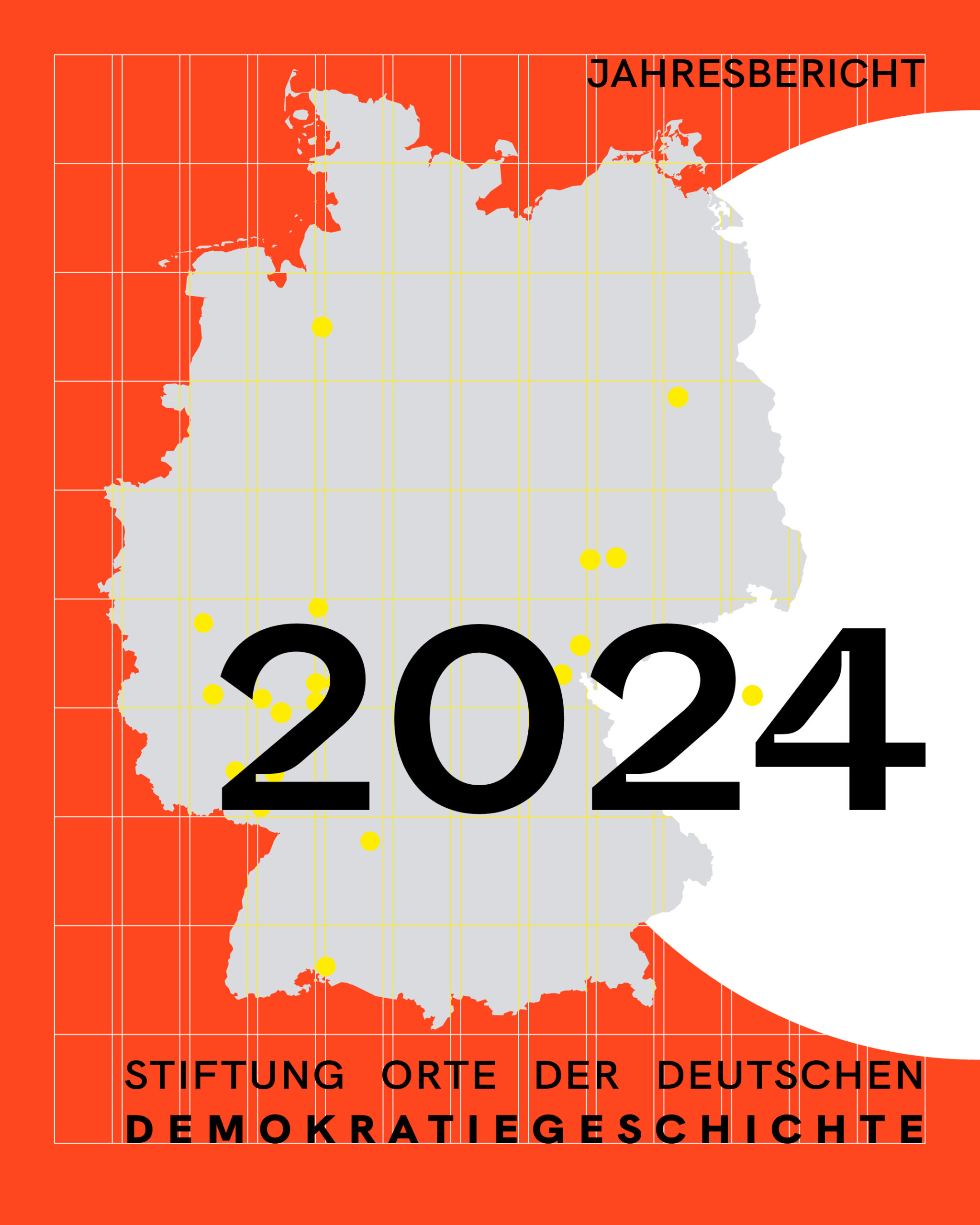 JAHRESBERICHT

2024

STIFTUNG ORTE DER DEUTSCHEN
DEMOKRATIEGESCHICHTE